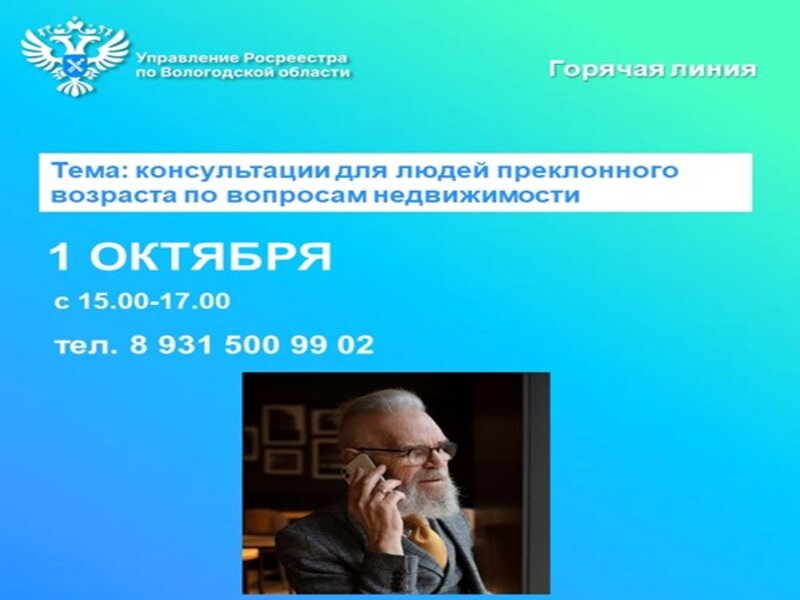 Управление Росреестра по Вологодской области

Горячая линия

Тема: консультации для людей преклонного возраста по вопросам недвижимости

1 ОКТЯБРЯ

с 15.00-17.00

тел. 8 931 500 99 02